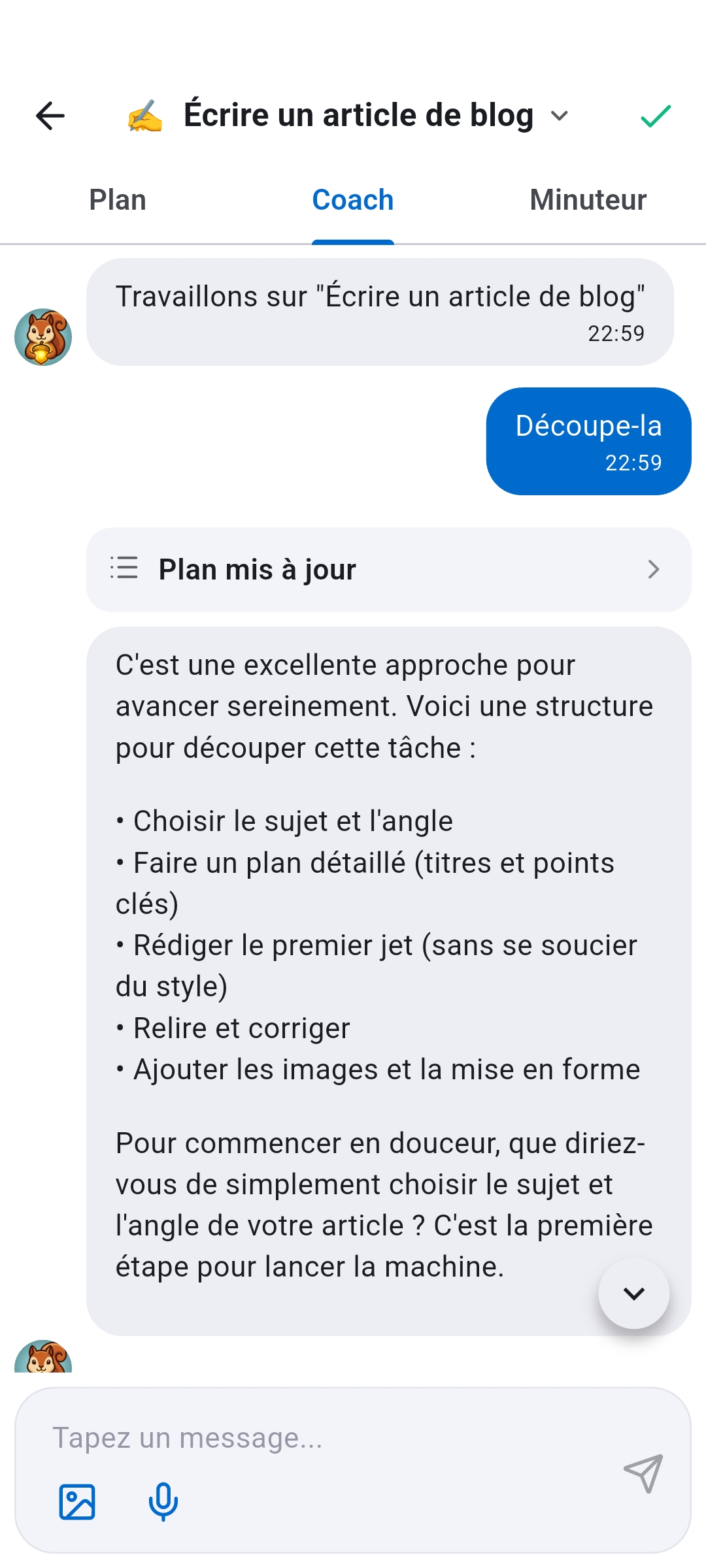 ✍️ Écrire un article de blog

Plan Coach Minuteur

Travaillons sur "Écrire un article de blog"
22:59

Découpe-la
22:59

Plan mis à jour

C'est une excellente approche pour avancer sereinement. Voici une structure pour découper cette tâche :

• Choisir le sujet et l'angle
• Faire un plan détaillé (titres et points clés)
• Rédiger le premier jet (sans se soucier du style)
• Relire et corriger
• Ajouter les images et la mise en forme

Pour commencer en douceur, que diriez-vous de simplement choisir le sujet et l'angle de votre article ? C'est la première étape pour lancer la machine.

Tapez un message...